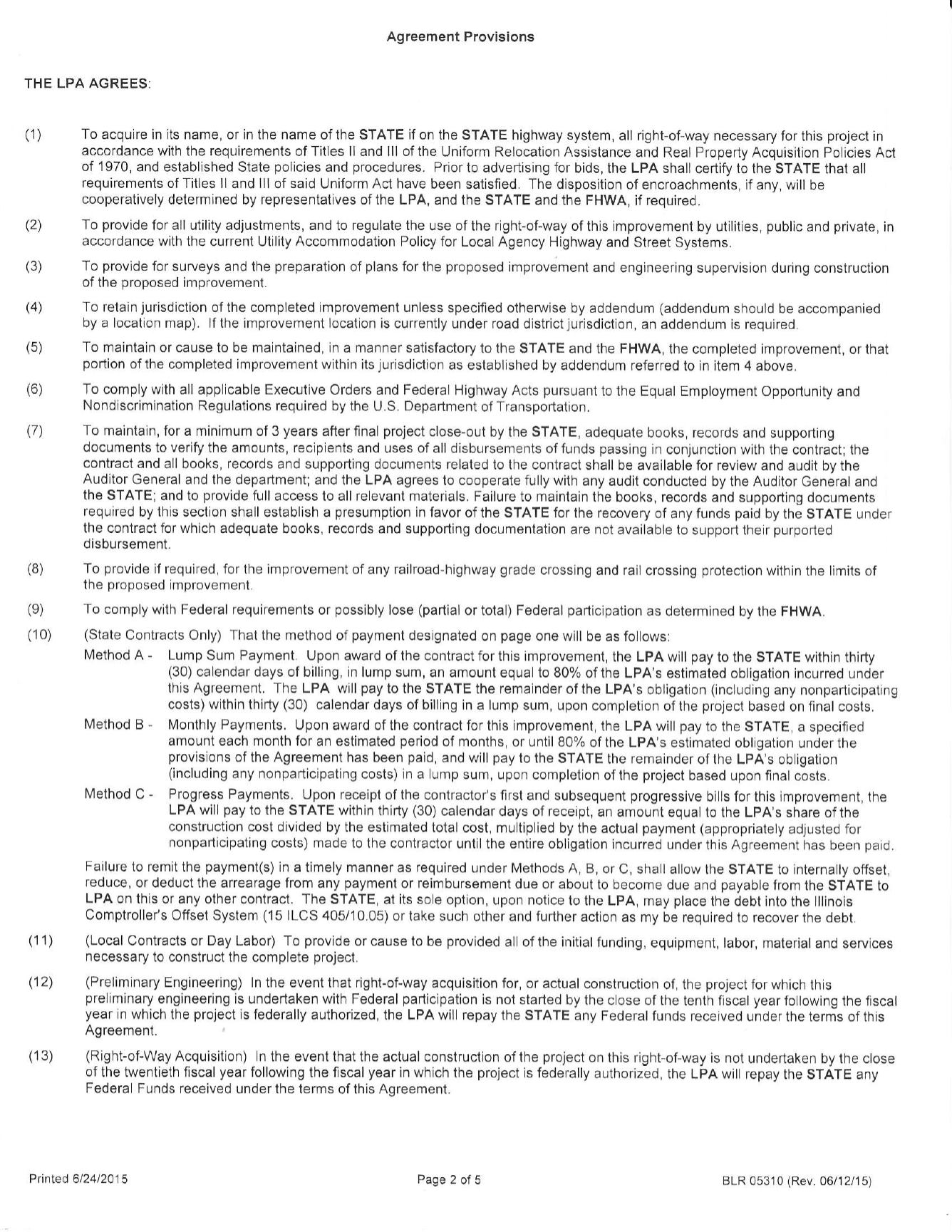 Agreement Provisions

THE LPA AGREES:

(1) To acquire in its name, or in the name of the STATE if on the STATE highway system, all right-of-way necessary for this project in accordance with the requirements of Titles II and III of the Uniform Relocation Assistance and Real Property Acquisition Policies Act of 1970, and established State policies and procedures. Prior to advertising for bids, the LPA shall certify to the STATE that all requirements of Titles II and III of said Uniform Act have been satisfied. The disposition of encroachments, if any, will be cooperatively determined by representatives of the LPA, and the STATE and the FHWA, if required.

(2) To provide for all utility adjustments, and to regulate the use of the right-of-way of this improvement by utilities, public and private, in accordance with the current Utility Accommodation Policy for Local Agency Highway and Street Systems.

(3) To provide for surveys and the preparation of plans for the proposed improvement and engineering supervision during construction of the proposed improvement.

(4) To retain jurisdiction of the completed improvement unless specified otherwise by addendum (addendum should be accompanied by a location map). If the improvement location is currently under road district jurisdiction, an addendum is required.

(5) To maintain or cause to be maintained, in a manner satisfactory to the STATE and the FHWA, the completed improvement, or that portion of the completed improvement within its jurisdiction as established by addendum referred to in item 4 above.

(6) To comply with all applicable Executive Orders and Federal Highway Acts pursuant to the Equal Employment Opportunity and Nondiscrimination Regulations required by the U.S. Department of Transportation.

(7) To maintain, for a minimum of 3 years after final project close-out by the STATE, adequate books, records and supporting documents to verify the amounts, recipients and uses of all disbursements of funds passing in conjunction with the contract; the contract and all books, records and supporting documents related to the contract shall be available for review and audit by the Auditor General and the department; and the LPA agrees to cooperate fully with any audit conducted by the Auditor General and the STATE; and to provide full access to all relevant materials. Failure to maintain the books, records and supporting documents required by this section shall establish a presumption in favor of the STATE for the recovery of any funds paid by the STATE under the contract for which adequate books, records and supporting documentation are not available to support their purported disbursement.

(8) To provide if required, for the improvement of any railroad-highway grade crossing and rail crossing protection within the limits of the proposed improvement.

(9) To comply with Federal requirements or possibly lose (partial or total) Federal participation as determined by the FHWA.

(10) (State Contracts Only) That the method of payment designated on page one will be as follows:

Method A - Lump Sum Payment. Upon award of the contract for this improvement, the LPA will pay to the STATE within thirty (30) calendar days of billing, in lump sum, an amount equal to 80% of the LPA's estimated obligation incurred under this Agreement. The LPA will pay to the STATE the remainder of the LPA's obligation (including any nonparticipating costs) within thirty (30) calendar days of billing in a lump sum, upon completion of the project based on final costs.

Method B - Monthly Payments. Upon award of the contract for this improvement, the LPA will pay to the STATE, a specified amount each month for an estimated period of months, or until 80% of the LPA's estimated obligation under the provisions of the Agreement has been paid, and will pay to the STATE the remainder of the LPA's obligation (including any nonparticipating costs) in a lump sum, upon completion of the project based upon final costs.

Method C - Progress Payments. Upon receipt of the contractor's first and subsequent progressive bills for this improvement, the LPA will pay to the STATE within thirty (30) calendar days of receipt, an amount equal to the LPA's share of the construction cost divided by the estimated total cost, multiplied by the actual payment (appropriately adjusted for nonparticipating costs) made to the contractor until the entire obligation incurred under this Agreement has been paid.

Failure to remit the payment(s) in a timely manner as required under Methods A, B, or C, shall allow the STATE to internally offset, reduce, or deduct the arrearage from any payment or reimbursement due or about to become due and payable from the STATE to LPA on this or any other contract. The STATE, at its sole option, upon notice to the LPA, may place the debt into the Illinois Comptroller's Offset System (15 ILCS 405/10.05) or take such other and further action as my be required to recover the debt.

(11) (Local Contracts or Day Labor) To provide or cause to be provided all of the initial funding, equipment, labor, material and services necessary to construct the complete project.

(12) (Preliminary Engineering) In the event that right-of-way acquisition for, or actual construction of, the project for which this preliminary engineering is undertaken with Federal participation is not started by the close of the tenth fiscal year following the fiscal year in which the project is federally authorized, the LPA will repay the STATE any Federal funds received under the terms of this Agreement.

(13) (Right-of-Way Acquisition) In the event that the actual construction of the project on this right-of-way is not undertaken by the close of the twentieth fiscal year following the fiscal year in which the project is federally authorized, the LPA will repay the STATE any Federal Funds received under the terms of this Agreement.

Printed 6/24/2015 Page 2 of 5 BLR 05310 (Rev. 06/12/15)